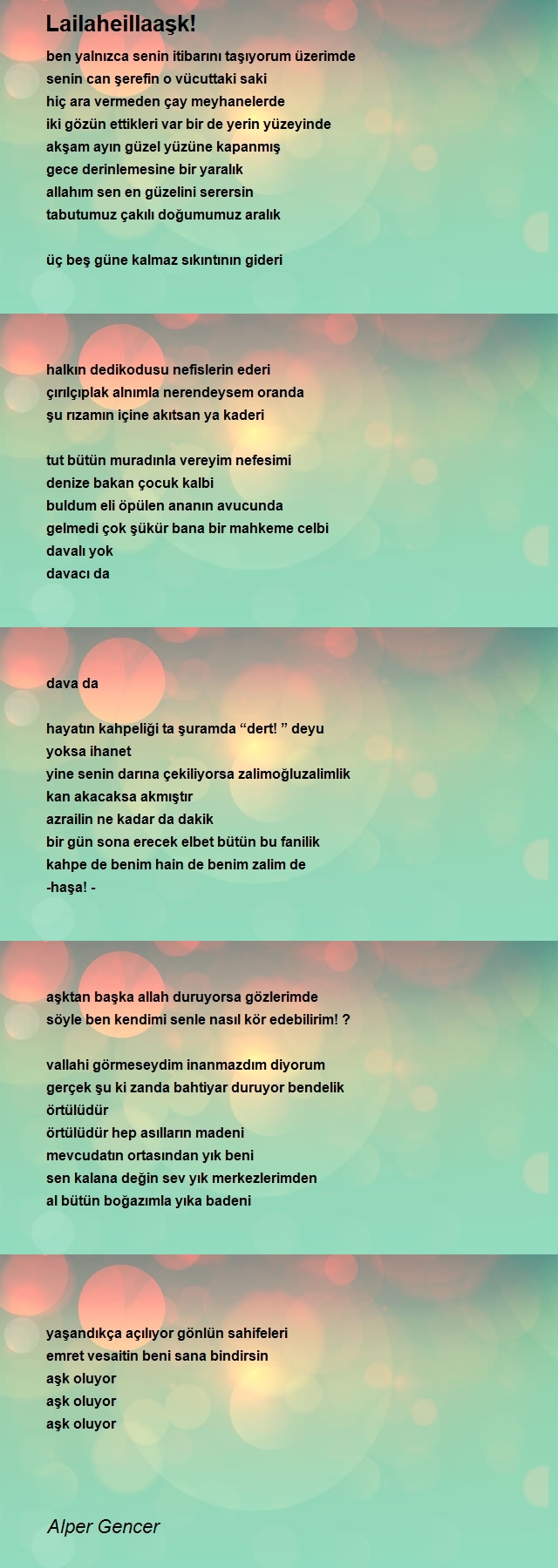 Lailaheillaaşk!

ben yalnızca senin itibarını taşıyorum üzerimde
senin can şerefin o vücuttaki saki
hiç ara vermeden çay meyhanelerde
iki gözün ettikleri var bir de yerin yüzeyinde
akşam ayın güzel yüzüne kapanmış
gece derinlemesine bir yaralık
allahım sen en güzelini serersin
tabutumuz çakılı doğumumuz aralık

üç beş güne kalmaz sıkıntının gideri

halkın dedikodusu nefislerin ederi
çırılçıplak alnımla nerendeysem oranda
şu rızamın içine akıtsan ya kaderi

tut bütün muradınla vereyim nefesimi
denize bakan çocuk kalbi
buldum eli öpülen ananın avucunda
gelmedi çok şükür bana bir mahkeme celbi
davalı yok
davacı da

dava da

hayatın kahpeliği ta şuramda “dert! ” deyu
yoksa ihanet
yine senin darına çekiliyorsa zalimoğluzalimlik
kan akacaksa akmıştır
azrailin ne kadar da dakik
bir gün sona erecek elbet bütün bu fanilik
kahpe de benim hain de benim zalim de
-haşa! -

aşktan başka allah duruyorsa gözlerimde
söyle ben kendimi senle nasıl kör edebilirim! ?

vallahi görmeseydim inanmazdım diyorum
gerçek şu ki zanda bahtiyar duruyor bendelik
örtülüdür
örtülüdür hep asılların madeni
mevcudatın ortasından yık beni
sen kalana değin sev yık merkezlerimden
al bütün boğazımla yıka badeni

yaşandıkça açılıyor gönlün sahifeleri
emret vesaitin beni sana bindirsin
aşk oluyor
aşk oluyor
aşk oluyor

Alper Gencer